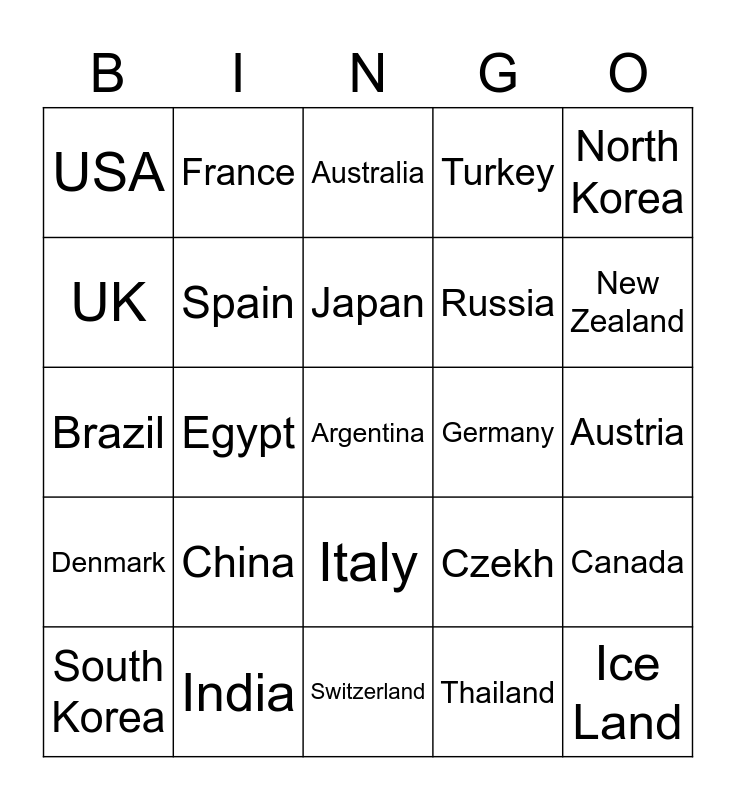 | B | I | N | G | O |
|---|---|---|---|---|
| USA | France | Australia | Turkey | North Korea |
| UK | Spain | Japan | Russia | New Zealand |
| Brazil | Egypt | Argentina | Germany | Austria |
| Denmark | China | Italy | Czekh | Canada |
| South Korea | India | Switzerland | Thailand | Ice Land |